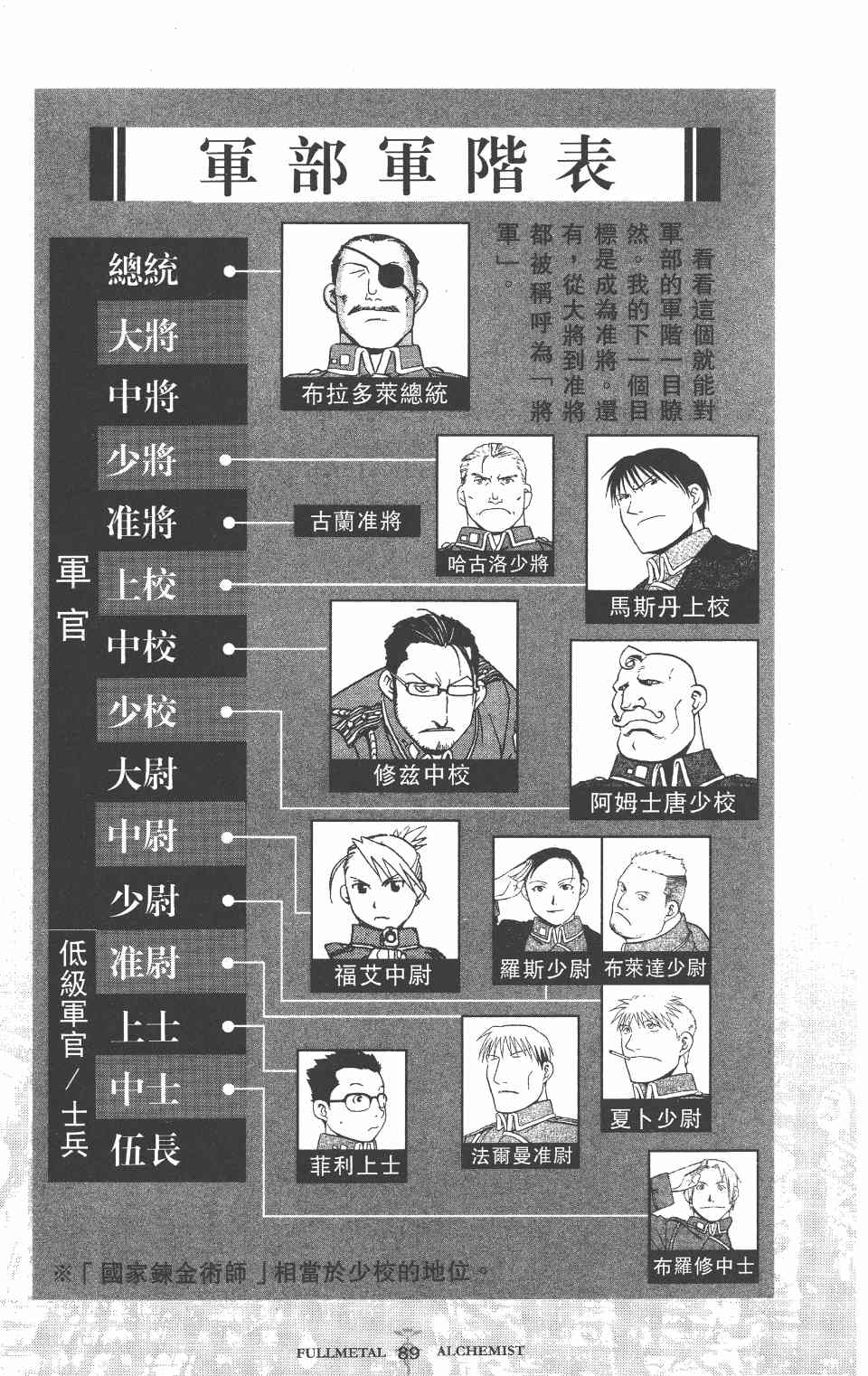 軍部軍階表

看看這個就能對軍部的軍階一目瞭然。我的下一個目標是成為准將。還有，從大將到准將都被稱呼為「將軍」。

軍官

總統
大將
中將
少將
准將
上校
中校
少校
大尉
中尉
少尉

低級軍官／士兵

准尉
上士
中士
伍長

布拉多萊總統
古蘭准將
哈古洛少將
馬斯丹上校
修茲中校
阿姆士唐少校
福艾中尉
羅斯少尉
布萊達少尉
夏卜少尉
菲利上士
法爾曼准尉
布羅修中士

※「國家鍊金術師」相當於少校的地位。

FULLMETAL 89 ALCHEMIST